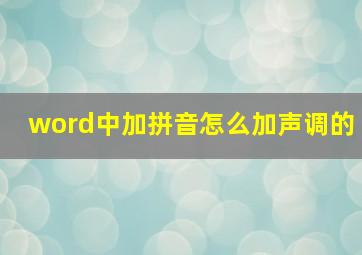 word中加拼音怎么加声调的